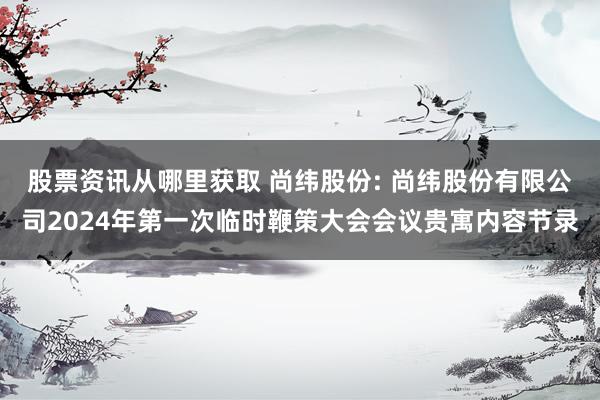 股票资讯从哪里获取 尚纬股份: 尚纬股份有限公司2024年第一次临时鞭策大会会议贵寓内容节录